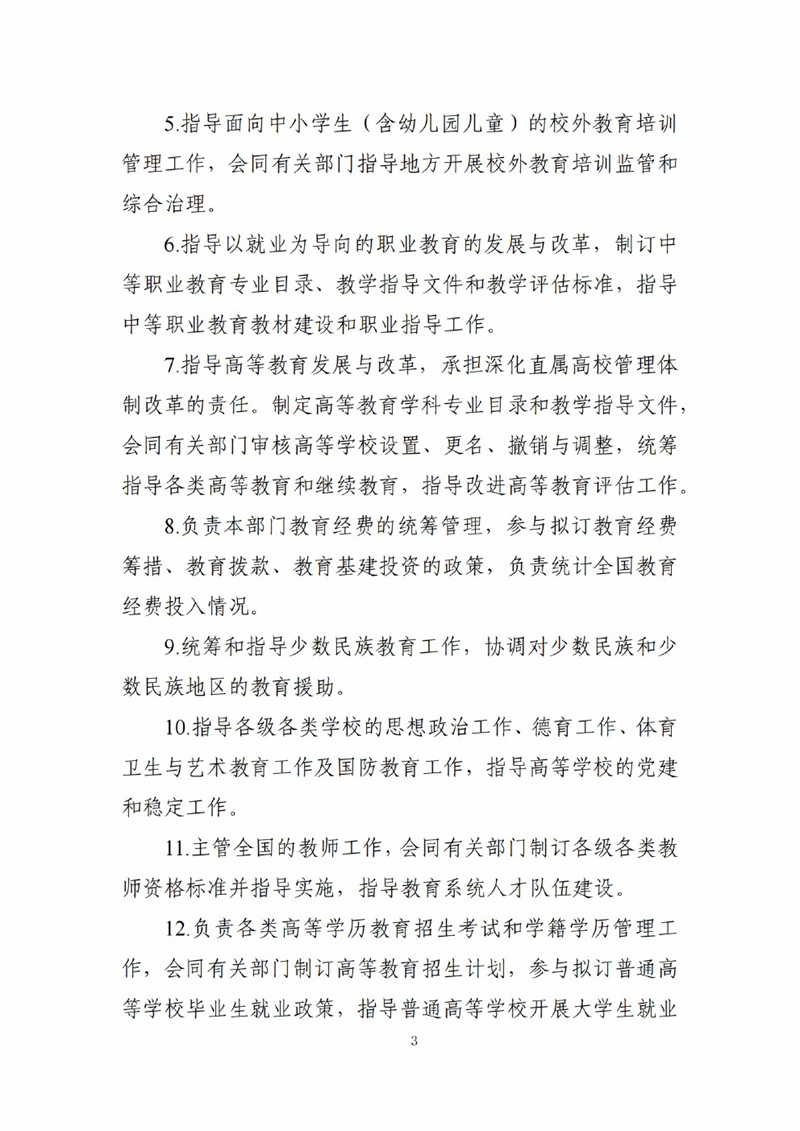 5.指导面向中小学生（含幼儿园儿童）的校外教育培训管理工作，会同有关部门指导地方开展校外教育培训监管和综合治理。

6.指导以就业为导向的职业教育的发展与改革，制订中等职业教育专业目录、教学指导文件和教学评估标准，指导中等职业教育教材建设和职业指导工作。

7.指导高等教育发展与改革，承担深化直属高校管理体制改革的责任。制定高等教育学科专业目录和教学指导文件，会同有关部门审核高等学校设置、更名、撤销与调整，统筹指导各类高等教育和继续教育，指导改进高等教育评估工作。

8.负责本部门教育经费的统筹管理，参与拟订教育经费筹措、教育拨款、教育基建投资的政策，负责统计全国教育经费投入情况。

9.统筹和指导少数民族教育工作，协调对少数民族和少数民族地区的教育援助。

10.指导各级各类学校的思想政治工作、德育工作、体育卫生与艺术教育工作及国防教育工作，指导高等学校的党建和稳定工作。

11.主管全国的教师工作，会同有关部门制订各级各类教师资格标准并指导实施，指导教育系统人才队伍建设。

12.负责各类高等学历教育招生考试和学籍学历管理工作，会同有关部门制订高等教育招生计划，参与拟订普通高等学校毕业生就业政策，指导普通高等学校开展大学生就业

3